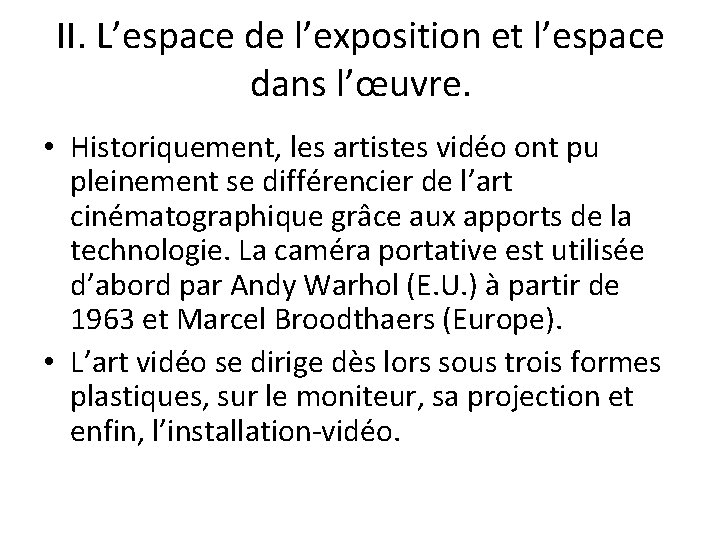 II. L’espace de l’exposition et l’espace dans l’œuvre.

• Historiquement, les artistes vidéo ont pu pleinement se différencier de l’art cinématographique grâce aux apports de la technologie. La caméra portative est utilisée d’abord par Andy Warhol (E.U.) à partir de 1963 et Marcel Broodthaers (Europe).
• L’art vidéo se dirige dès lors sous trois formes plastiques, sur le moniteur, sa projection et enfin, l’installation-vidéo.